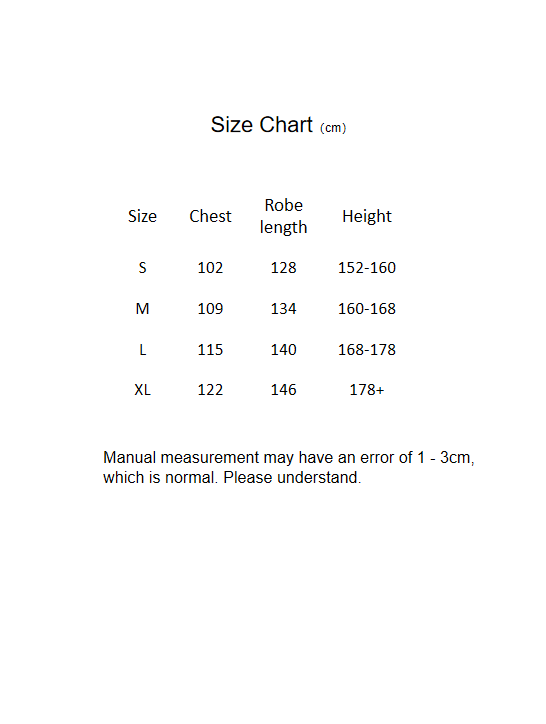 Size Chart (cm)

| Size | Chest | Robe length | Height |
|---|---|---|---|
| S | 102 | 128 | 152-160 |
| M | 109 | 134 | 160-168 |
| L | 115 | 140 | 168-178 |
| XL | 122 | 146 | 178+ |

Manual measurement may have an error of 1 - 3cm, which is normal. Please understand.